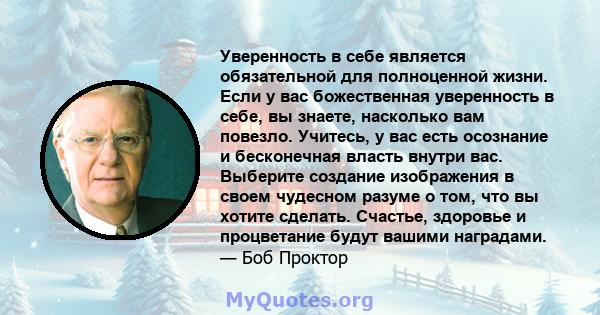 Уверенность в себе является обязательной для полноценной жизни. Если у вас божественная уверенность в себе, вы знаете, насколько вам повезло. Учитесь, у вас есть осознание и бесконечная власть внутри вас. Выберите создание изображения в своем чудесном разуме о том, что вы хотите сделать. Счастье, здоровье и процветание будут вашими наградами.
— Боб Проктор

MyQuotes.org